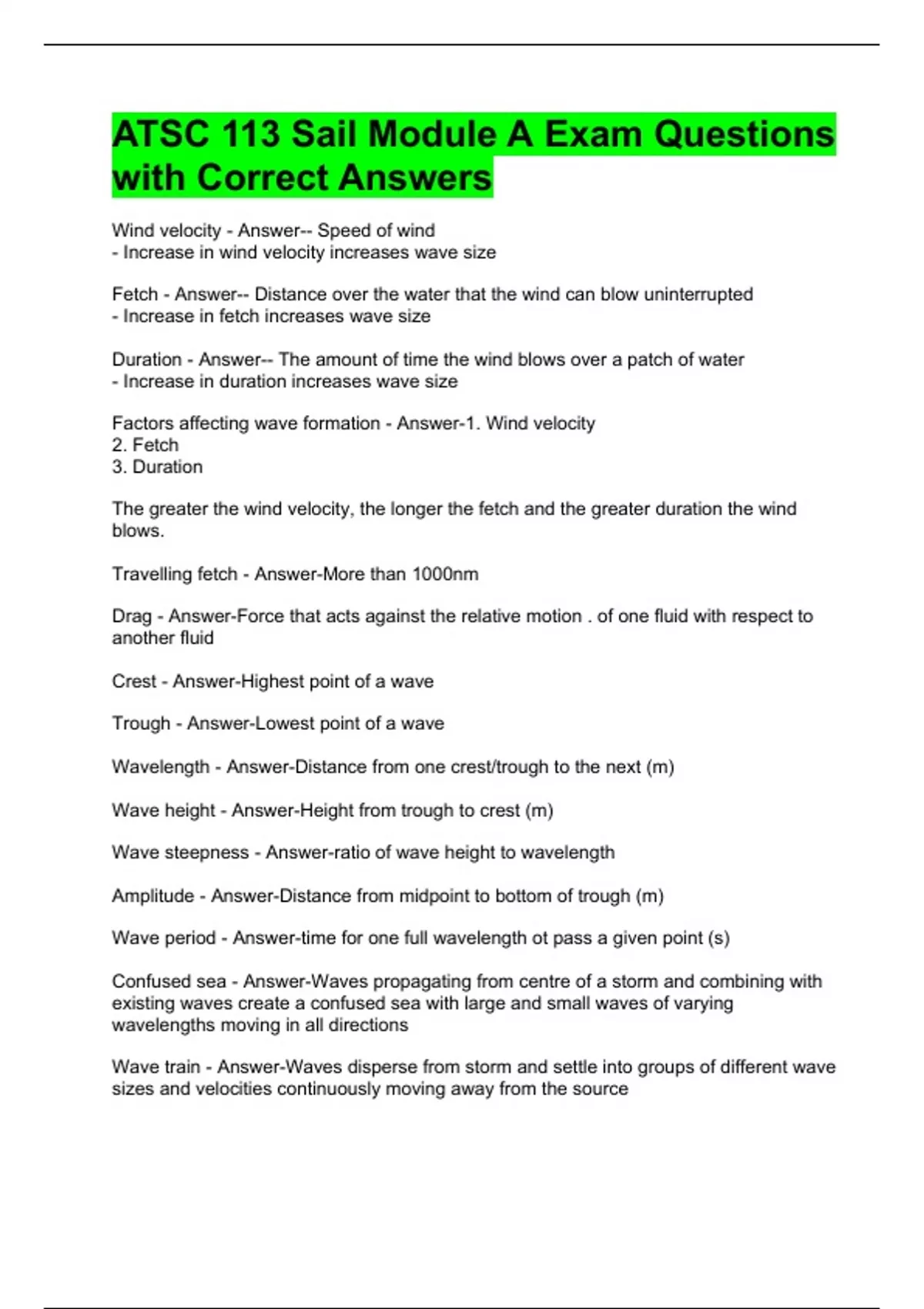 ATSC 113 Sail Module A Exam Questions with Correct Answers

Wind velocity - Answer-- Speed of wind
- Increase in wind velocity increases wave size

Fetch - Answer-- Distance over the water that the wind can blow uninterrupted
- Increase in fetch increases wave size

Duration - Answer-- The amount of time the wind blows over a patch of water
- Increase in duration increases wave size

Factors affecting wave formation - Answer-1. Wind velocity
2. Fetch
3. Duration

The greater the wind velocity, the longer the fetch and the greater duration the wind blows.

Travelling fetch - Answer-More than 1000nm

Drag - Answer-Force that acts against the relative motion . of one fluid with respect to another fluid

Crest - Answer-Highest point of a wave

Trough - Answer-Lowest point of a wave

Wavelength - Answer-Distance from one crest/trough to the next (m)

Wave height - Answer-Height from trough to crest (m)

Wave steepness - Answer-ratio of wave height to wavelength

Amplitude - Answer-Distance from midpoint to bottom of trough (m)

Wave period - Answer-time for one full wavelength ot pass a given point (s)

Confused sea - Answer-Waves propagating from centre of a storm and combining with existing waves create a confused sea with large and small waves of varying wavelengths moving in all directions

Wave train - Answer-Waves disperse from storm and settle into groups of different wave sizes and velocities continuously moving away from the source